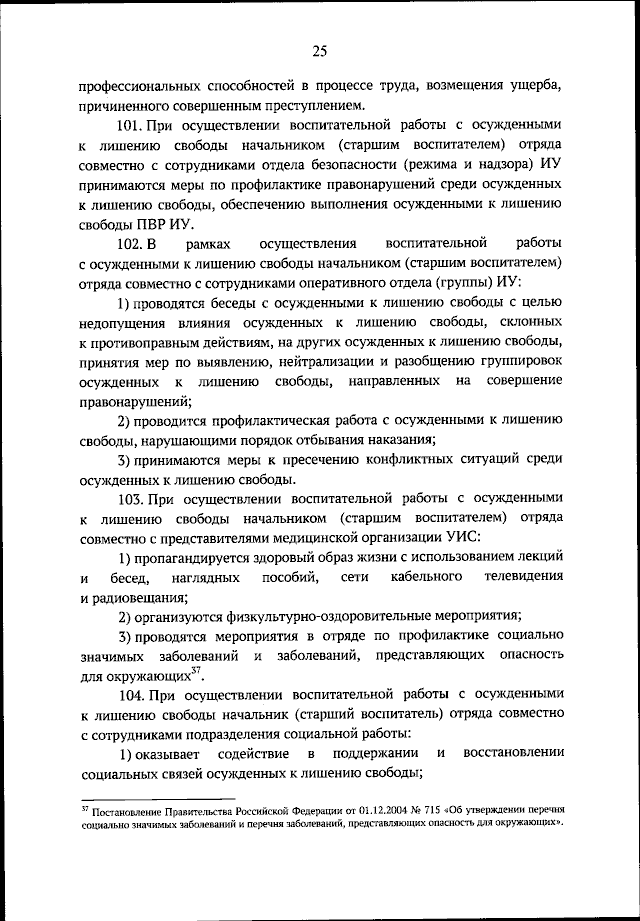 25

профессиональных способностей в процессе труда, возмещения ущерба, причиненного совершенным преступлением.

101. При осуществлении воспитательной работы с осужденными к лишению свободы начальником (старшим воспитателем) отряда совместно с сотрудниками отдела безопасности (режима и надзора) ИУ принимаются меры по профилактике правонарушений среди осужденных к лишению свободы, обеспечению выполнения осужденными к лишению свободы ПВР ИУ.

102. В рамках осуществления воспитательной работы с осужденными к лишению свободы начальником (старшим воспитателем) отряда совместно с сотрудниками оперативного отдела (группы) ИУ:

1) проводятся беседы с осужденными к лишению свободы с целью недопущения влияния осужденных к лишению свободы, склонных к противоправным действиям, на других осужденных к лишению свободы, принятия мер по выявлению, нейтрализации и разобщению группировок осужденных к лишению свободы, направленных на совершение правонарушений;

2) проводится профилактическая работа с осужденными к лишению свободы, нарушающими порядок отбывания наказания;

3) принимаются меры к пресечению конфликтных ситуаций среди осужденных к лишению свободы.

103. При осуществлении воспитательной работы с осужденными к лишению свободы начальником (старшим воспитателем) отряда совместно с представителями медицинской организации УИС:

1) пропагандируется здоровый образ жизни с использованием лекций и бесед, наглядных пособий, сети кабельного телевидения и радиовещания;

2) организуются физкультурно-оздоровительные мероприятия;

3) проводятся мероприятия в отряде по профилактике социально значимых заболеваний и заболеваний, представляющих опасность для окружающих$^{37}$.

104. При осуществлении воспитательной работы с осужденными к лишению свободы начальник (старший воспитатель) отряда совместно с сотрудниками подразделения социальной работы:

1) оказывает содействие в поддержании и восстановлении социальных связей осужденных к лишению свободы;

$^{37}$ Постановление Правительства Российской Федерации от 01.12.2004 № 715 «Об утверждении перечня социально значимых заболеваний и перечня заболеваний, представляющих опасность для окружающих».